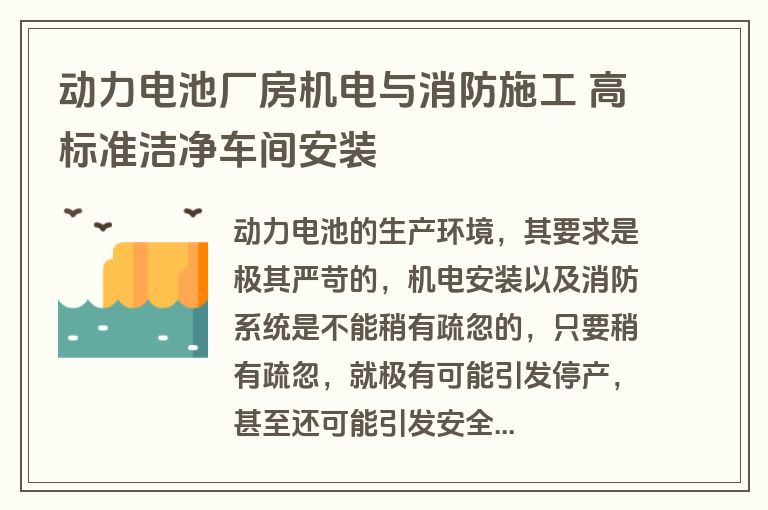 动力电池厂房机电与消防施工 高标准洁净车间安装

动力电池的生产环境，其要求是极其严苛的，机电安装以及消防系统是不能稍有疏忽的，只要稍有疏忽，就极有可能引发停产，甚至还可能引发安全...